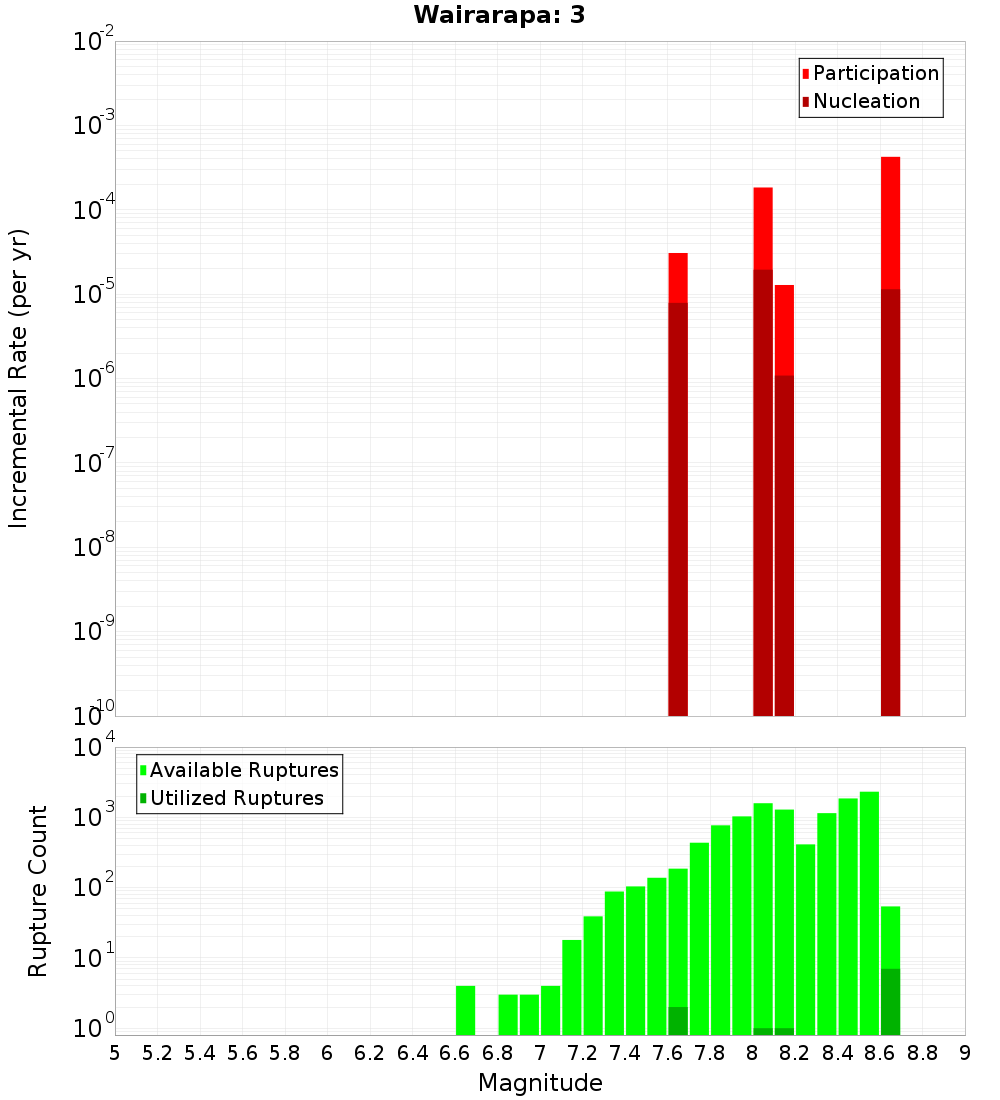 Wairarapa: 3

Participation
Nucleation

Incremental Rate (per yr)

$10^{-2}$
$10^{-3}$
$10^{-4}$
$10^{-5}$
$10^{-6}$
$10^{-7}$
$10^{-8}$
$10^{-9}$
$10^{-10}$

Available Ruptures
Utilized Ruptures

Rupture Count

$10^{4}$
$10^{3}$
$10^{2}$
$10^{1}$
$10^{0}$

5 5.2 5.4 5.6 5.8 6 6.2 6.4 6.6 6.8 7 7.2 7.4 7.6 7.8 8 8.2 8.4 8.6 8.8 9

Magnitude